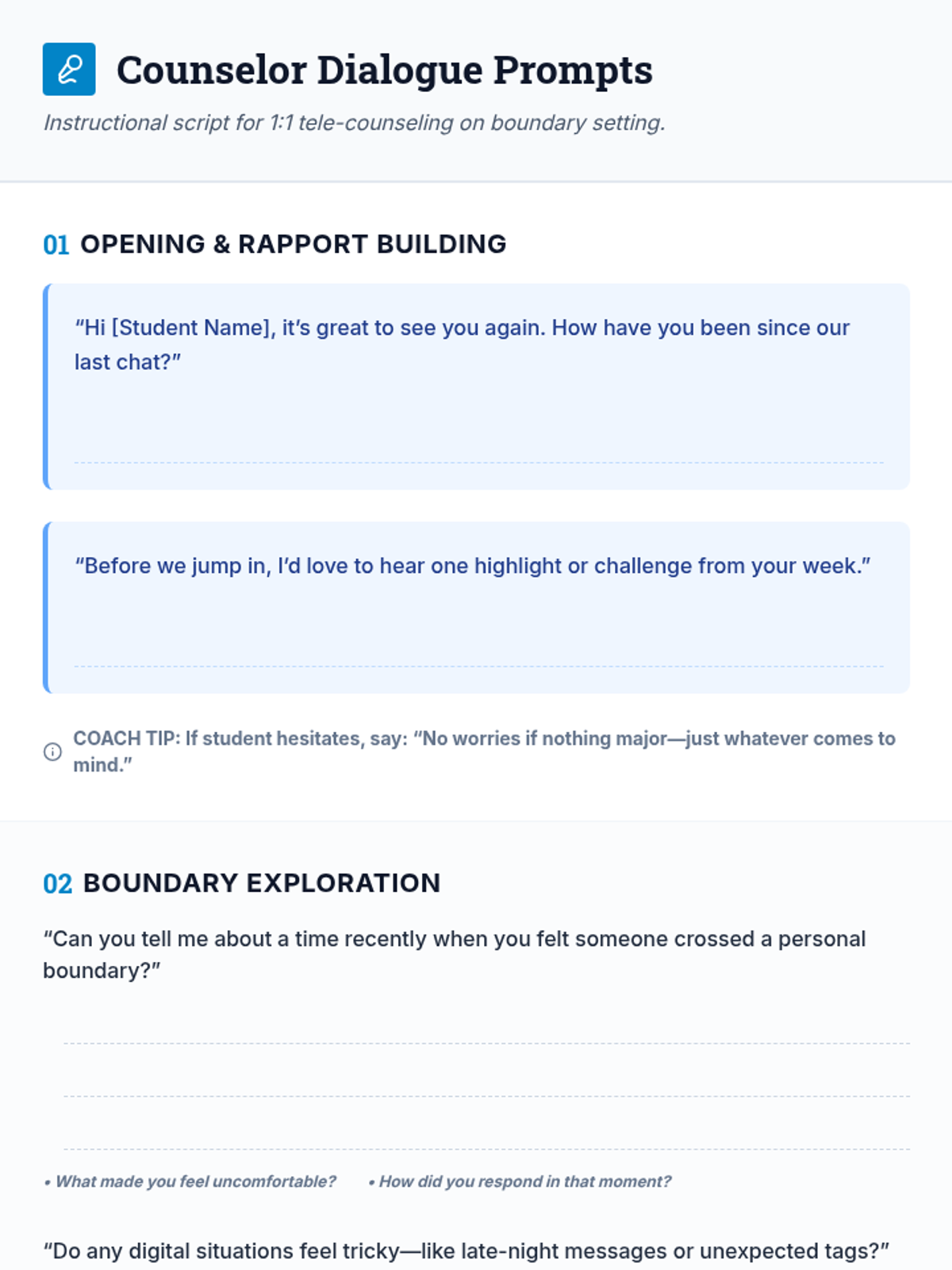 Counselor Dialogue Prompts

Instructional script for 1:1 tele-counseling on boundary setting.

01 OPENING & RAPPORT BUILDING

“Hi [Student Name], it’s great to see you again. How have you been since our last chat?”

“Before we jump in, I’d love to hear one highlight or challenge from your week.”

COACH TIP: If student hesitates, say: “No worries if nothing major—just whatever comes to mind.”

02 BOUNDARY EXPLORATION

“Can you tell me about a time recently when you felt someone crossed a personal boundary?”

• What made you feel uncomfortable?
• How did you respond in that moment?

“Do any digital situations feel tricky—like late-night messages or unexpected tags?”